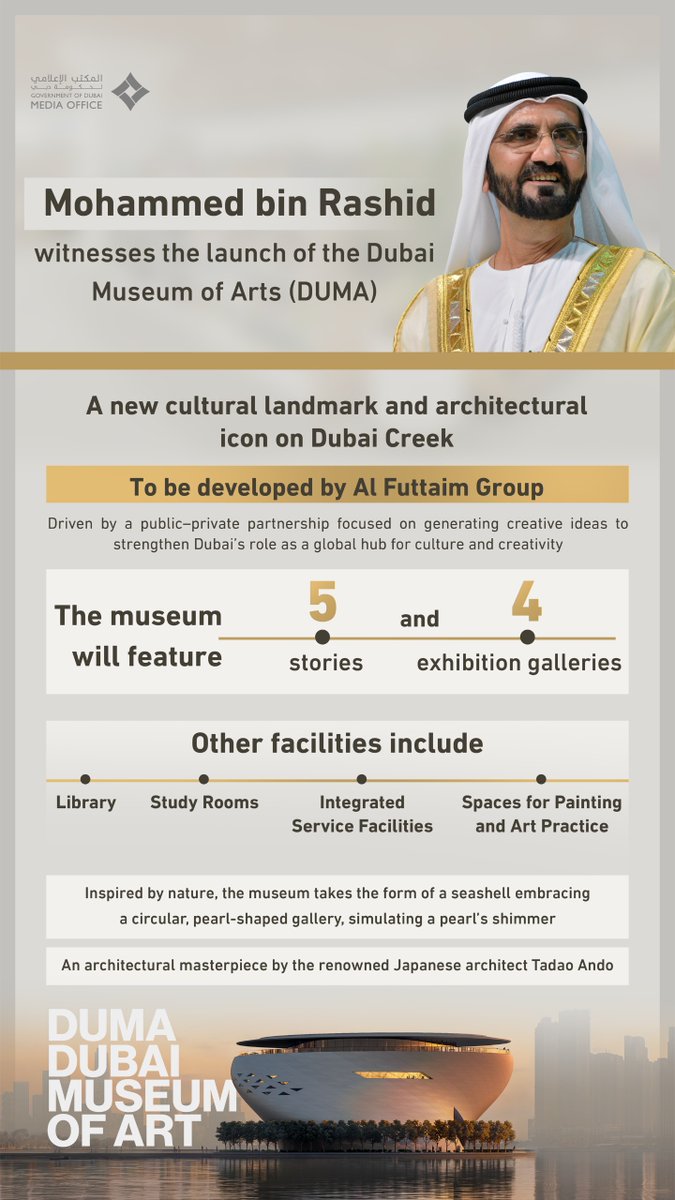 المكتب الإعلامي
لحكومة دبي
GOVERNMENT OF DUBAI
MEDIA OFFICE

Mohammed bin Rashid
witnesses the launch of the Dubai Museum of Arts (DUMA)

A new cultural landmark and architectural icon on Dubai Creek

To be developed by Al Futtaim Group

Driven by a public–private partnership focused on generating creative ideas to strengthen Dubai's role as a global hub for culture and creativity

The museum will feature 5 stories and 4 exhibition galleries

Other facilities include

Library

Study Rooms

Integrated Service Facilities

Spaces for Painting and Art Practice

Inspired by nature, the museum takes the form of a seashell embracing a circular, pearl-shaped gallery, simulating a pearl's shimmer

An architectural masterpiece by the renowned Japanese architect Tadao Ando

DUMA
DUBAI
MUSEUM
OF ART